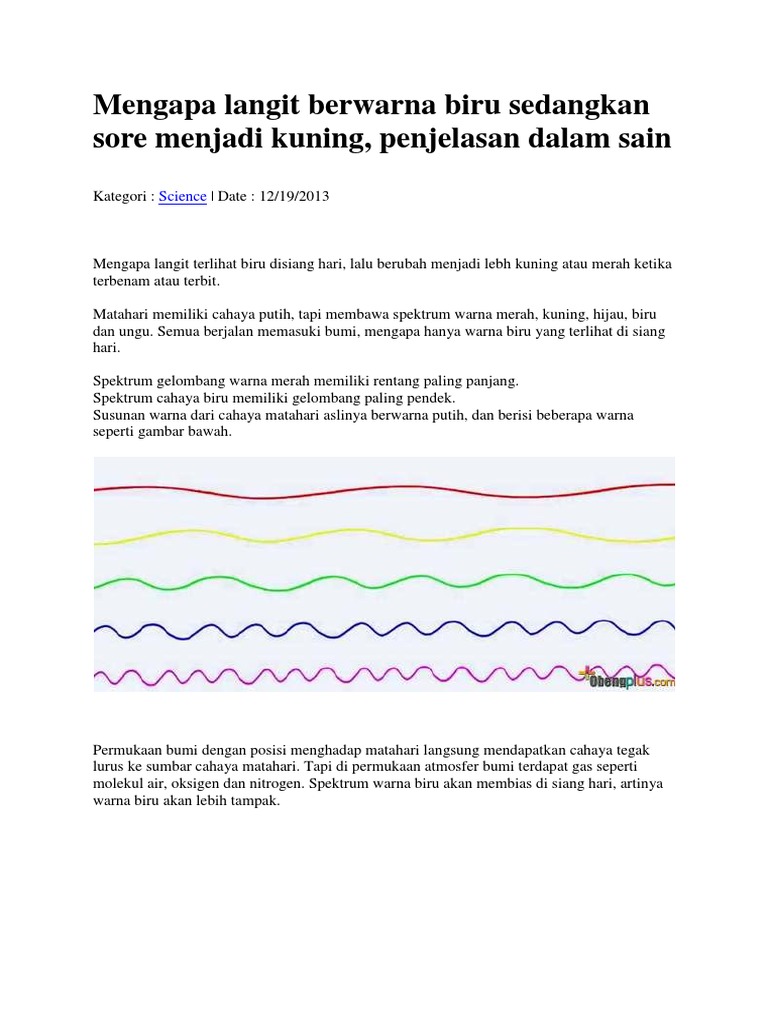 Mengapa langit berwarna biru sedangkan sore menjadi kuning, penjelasan dalam sain

Kategori : Science | Date : 12/19/2013

Mengapa langit terlihat biru disiang hari, lalu berubah menjadi lebh kuning atau merah ketika terbenam atau terbit.

Matahari memiliki cahaya putih, tapi membawa spektrum warna merah, kuning, hijau, biru dan ungu. Semua berjalan memasuki bumi, mengapa hanya warna biru yang terlihat di siang hari.

Spektrum gelombang warna merah memiliki rentang paling panjang.
Spektrum cahaya biru memiliki gelombang paling pendek.
Susunan warna dari cahaya matahari aslinya berwarna putih, dan berisi beberapa warna seperti gambar bawah.

Obengplus.com

Permukaan bumi dengan posisi menghadap matahari langsung mendapatkan cahaya tegak lurus ke sumbar cahaya matahari. Tapi di permukaan atmosfer bumi terdapat gas seperti molekul air, oksigen dan nitrogen. Spektrum warna biru akan membias di siang hari, artinya warna biru akan lebih tampak.